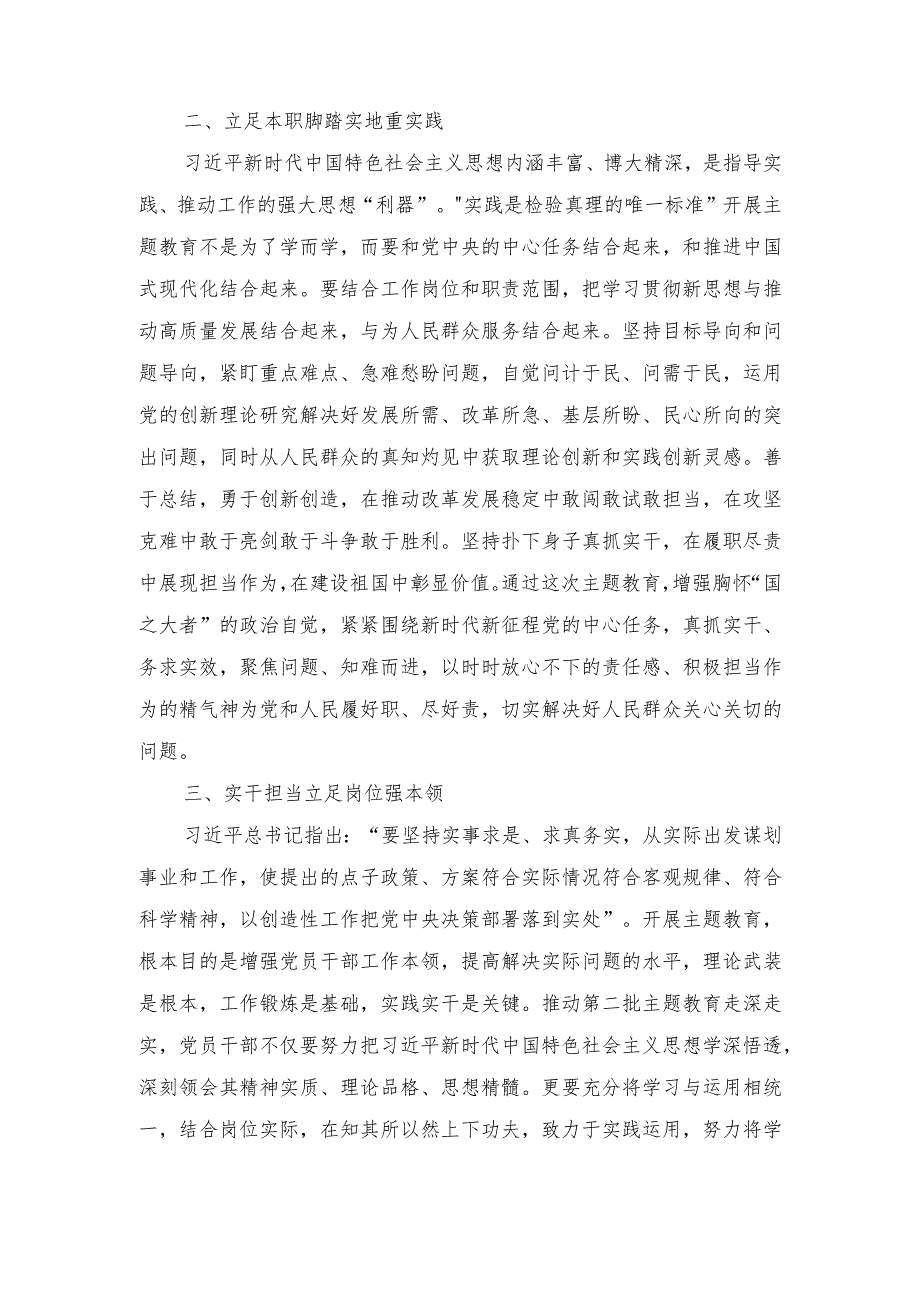 二、立足本职脚踏实地重实践

习近平新时代中国特色社会主义思想内涵丰富、博大精深，是指导实践、推动工作的强大思想“利器”。"实践是检验真理的唯一标准”开展主题教育不是为了学而学，而要和党中央的中心任务结合起来，和推进中国式现代化结合起来。要结合工作岗位和职责范围，把学习贯彻新思想与推动高质量发展结合起来，与为人民群众服务结合起来。坚持目标导向和问题导向，紧盯重点难点、急难愁盼问题，自觉问计于民、问需于民，运用党的创新理论研究解决好发展所需、改革所急、基层所盼、民心所向的突出问题，同时从人民群众的真知灼见中获取理论创新和实践创新灵感。善于总结，勇于创新创造，在推动改革发展稳定中敢闯敢试敢担当，在攻坚克难中敢于亮剑敢于斗争敢于胜利。坚持扑下身子真抓实干，在履职尽责中展现担当作为，在建设祖国中彰显价值。通过这次主题教育，增强胸怀“国之大者”的政治自觉，紧紧围绕新时代新征程党的中心任务，真抓实干、务求实效，聚焦问题、知难而进，以时时放心不下的责任感、积极担当作为的精气神为党和人民履好职、尽好责，切实解决好人民群众关心关切的问题。

三、实干担当立足岗位强本领

习近平总书记指出：“要坚持实事求是、求真务实，从实际出发谋划事业和工作，使提出的点子政策、方案符合实际情况符合客观规律、符合科学精神，以创造性工作把党中央决策部署落到实处”。开展主题教育，根本目的是增强党员干部工作本领，提高解决实际问题的水平，理论武装是根本，工作锻炼是基础，实践实干是关键。推动第二批主题教育走深走实，党员干部不仅要努力把习近平新时代中国特色社会主义思想学深悟透，深刻领会其精神实质、理论品格、思想精髓。更要充分将学习与运用相统一，结合岗位实际，在知其所以然上下功夫，致力于实践运用，努力将学